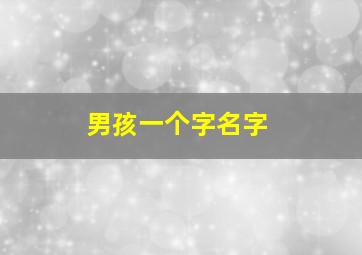 男孩一个字名字